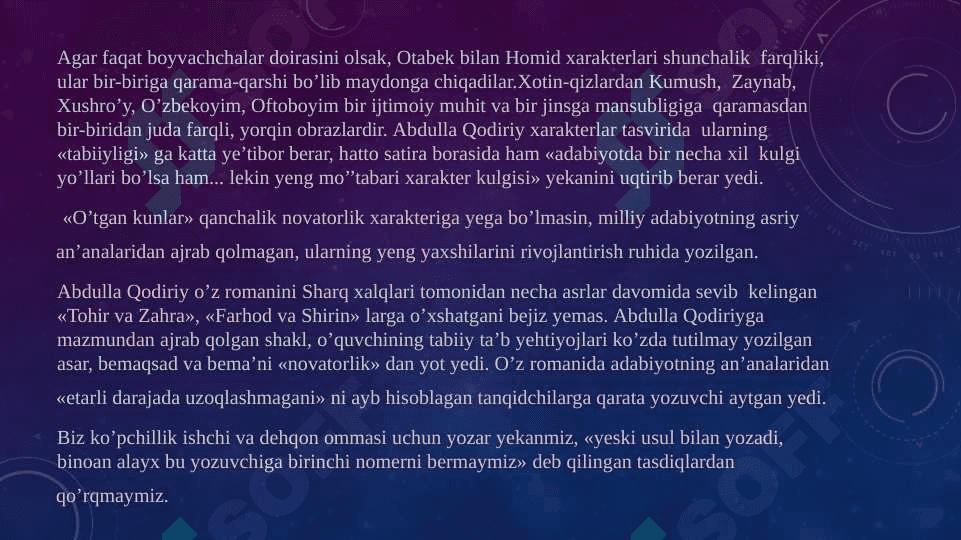 Agar faqat boyvachchalar doirasini olsak, Otabek bilan Homid xarakterlari shunchalik farqliki, ular bir-biriga qarama-qarshi bo’lib maydonga chiqadilar.Xotin-qizlardan Kumush, Zaynab, Xushro’y, O’zbekoyim, Oftoboyim bir ijtimoiy muhit va bir jinsga mansubligiga qaramasdan bir-biridan juda farqli, yorqin obrazlardir. Abdulla Qodiriy xarakterlar tasvirida ularning «tabiiyligi» ga katta ye’tibor berar, hatto satira borasida ham «adabiyotda bir necha xil kulgi yo’llari bo’lsa ham... lekin yeng mo’’tabari xarakter kulgisi» yekanini uqtirib berar yedi.

«O’tgan kunlar» qanchalik novatorlik xarakteriga yega bo’lmasin, milliy adabiyotning asriy an’analaridan ajrab qolmagan, ularning yeng yaxshilarini rivojlantirish ruhida yozilgan.

Abdulla Qodiriy o’z romanini Sharq xalqlari tomonidan necha asrlar davomida sevib kelingan «Tohir va Zahra», «Farhod va Shirin» larga o’xshatgani bejiz yemas. Abdulla Qodiriyga mazmundan ajrab qolgan shakl, o’quvchining tabiiy ta’b yehtiyojlari ko’zda tutilmay yozilgan asar, bemaqsad va bema’ni «novatorlik» dan yot yedi. O’z romanida adabiyotning an’analaridan «etarli darajada uzoqlashmagani» ni ayb hisoblagan tanqidchilarga qarata yozuvchi aytgan yedi.

Biz ko’pchillik ishchi va dehqon ommasi uchun yozar yekanmiz, «yeski usul bilan yozadi, binoan alayx bu yozuvchiga birinchi nomerni bermaymiz» deb qilingan tasdiqlardan qo’rqmaymiz.